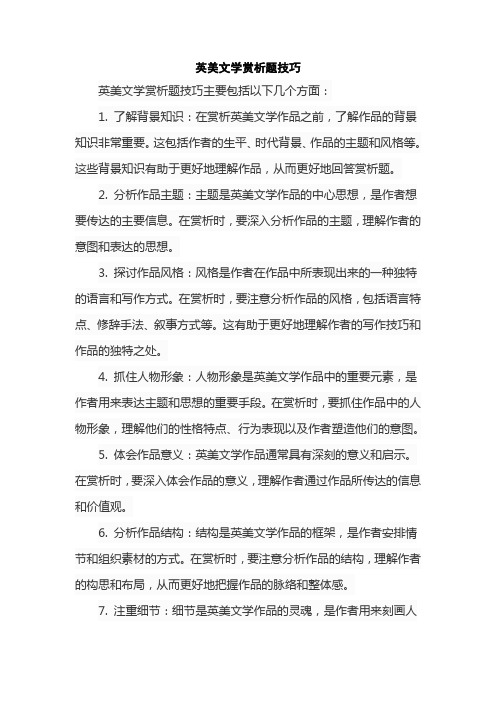 英美文学赏析题技巧

英美文学赏析题技巧主要包括以下几个方面：

1. 了解背景知识：在赏析英美文学作品之前，了解作品的背景知识非常重要。这包括作者的生平、时代背景、作品的主题和风格等。这些背景知识有助于更好地理解作品，从而更好地回答赏析题。

2. 分析作品主题：主题是英美文学作品的中心思想，是作者想要传达的主要信息。在赏析时，要深入分析作品的主题，理解作者的意图和表达的思想。

3. 探讨作品风格：风格是作者在作品中所表现出来的一种独特的语言和写作方式。在赏析时，要注意分析作品的风格，包括语言特点、修辞手法、叙事方式等。这有助于更好地理解作者的写作技巧和作品的独特之处。

4. 抓住人物形象：人物形象是英美文学作品中的重要元素，是作者用来表达主题和思想的重要手段。在赏析时，要抓住作品中的人物形象，理解他们的性格特点、行为表现以及作者塑造他们的意图。

5. 体会作品意义：英美文学作品通常具有深刻的意义和启示。在赏析时，要深入体会作品的意义，理解作者通过作品所传达的信息和价值观。

6. 分析作品结构：结构是英美文学作品的框架，是作者安排情节和组织素材的方式。在赏析时，要注意分析作品的结构，理解作者的构思和布局，从而更好地把握作品的脉络和整体感。

7. 注重细节：细节是英美文学作品的灵魂，是作者用来刻画人